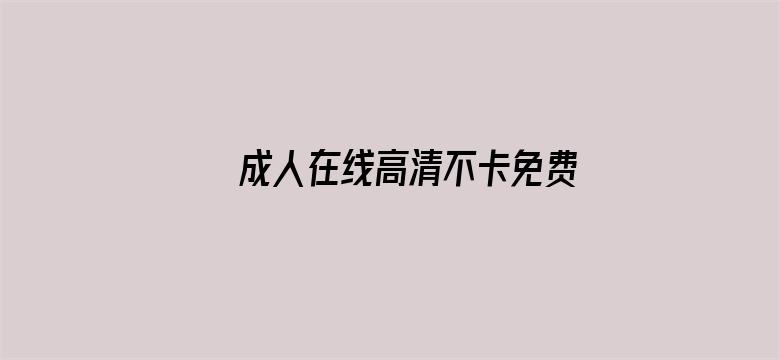 成人在线高清不卡免费